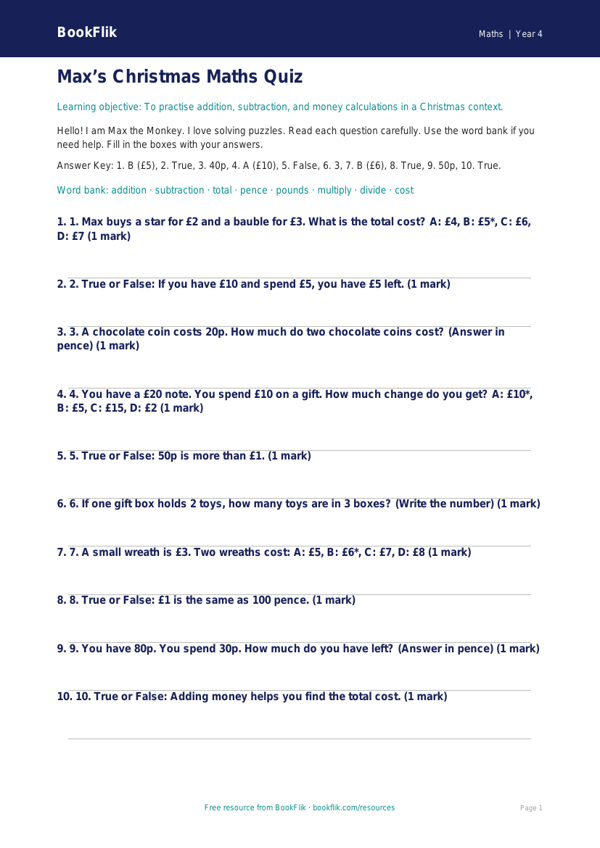 BookFlik

Maths | Year 4

Max's Christmas Maths Quiz

Learning objective: To practise addition, subtraction, and money calculations in a Christmas context.

Hello! I am Max the Monkey. I love solving puzzles. Read each question carefully. Use the word bank if you need help. Fill in the boxes with your answers.

Answer Key: 1. B (£5), 2. True, 3. 40p, 4. A (£10), 5. False, 6. 3, 7. B (£6), 8. True, 9. 50p, 10. True.

Word bank: addition · subtraction · total · pence · pounds · multiply · divide · cost

1. 1. Max buys a star for £2 and a bauble for £3. What is the total cost? A: £4, B: £5*, C: £6, D: £7 (1 mark)

2. 2. True or False: If you have £10 and spend £5, you have £5 left. (1 mark)

3. 3. A chocolate coin costs 20p. How much do two chocolate coins cost? (Answer in pence) (1 mark)

4. 4. You have a £20 note. You spend £10 on a gift. How much change do you get? A: £10*, B: £5, C: £15, D: £2 (1 mark)

5. 5. True or False: 50p is more than £1. (1 mark)

6. 6. If one gift box holds 2 toys, how many toys are in 3 boxes? (Write the number) (1 mark)

7. 7. A small wreath is £3. Two wreaths cost: A: £5, B: £6*, C: £7, D: £8 (1 mark)

8. 8. True or False: £1 is the same as 100 pence. (1 mark)

9. 9. You have 80p. You spend 30p. How much do you have left? (Answer in pence) (1 mark)

10. 10. True or False: Adding money helps you find the total cost. (1 mark)

Free resource from BookFlik · bookflik.com/resources

Page 1